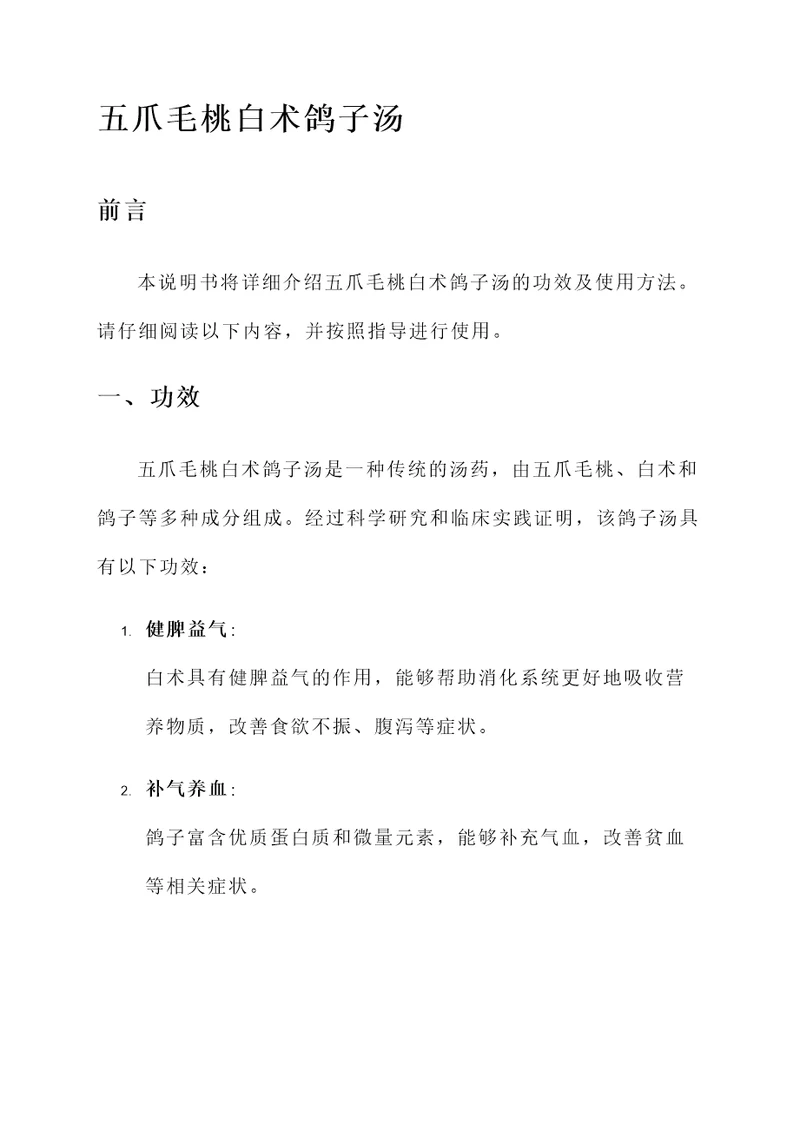 五爪毛桃白术鸽子汤

前言

本说明书将详细介绍五爪毛桃白术鸽子汤的功效及使用方法。请仔细阅读以下内容，并按照指导进行使用。

一、功效

五爪毛桃白术鸽子汤是一种传统的汤药，由五爪毛桃、白术和鸽子等多种成分组成。经过科学研究和临床实践证明，该鸽子汤具有以下功效：

1. 健脾益气：
白术具有健脾益气的作用，能够帮助消化系统更好地吸收营养物质，改善食欲不振、腹泻等症状。

2. 补气养血：
鸽子富含优质蛋白质和微量元素，能够补充气血，改善贫血等相关症状。